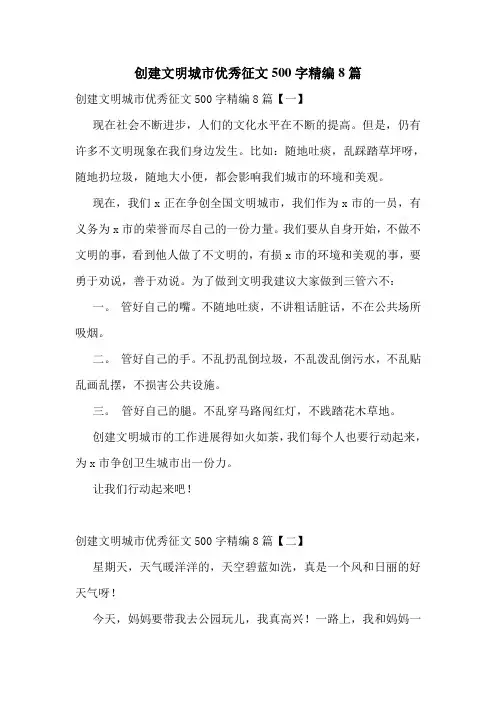 创建文明城市优秀征文500字精编8篇

创建文明城市优秀征文500字精编8篇【一】

现在社会不断进步，人们的文化水平在不断的提高。但是，仍有许多不文明现象在我们身边发生。比如：随地吐痰，乱踩踏草坪呀，随地扔垃圾，随地大小便，都会影响我们城市的环境和美观。

现在，我们x正在争创全国文明城市，我们作为x市的一员，有义务为x市的荣誉而尽自己的一份力量。我们要从自身开始，不做不文明的事，看到他人做了不文明的，有损x市的环境和美观的事，要勇于劝说，善于劝说。为了做到文明我建议大家做到三管六不：

一。 管好自己的嘴。不随地吐痰，不讲粗话脏话，不在公共场所吸烟。

二。 管好自己的手。不乱扔乱倒垃圾，不乱泼乱倒污水，不乱贴乱画乱摆，不损害公共设施。

三。 管好自己的腿。不乱穿马路闯红灯，不践踏花木草地。

创建文明城市的工作进展得如火如荼，我们每个人也要行动起来，为x市争创卫生城市出一份力。

让我们行动起来吧！

创建文明城市优秀征文500字精编8篇【二】

星期天，天气暖洋洋的，天空碧蓝如洗，真是一个风和日丽的好天气呀！

今天，妈妈要带我去公园玩儿，我真高兴！一路上，我和妈妈一